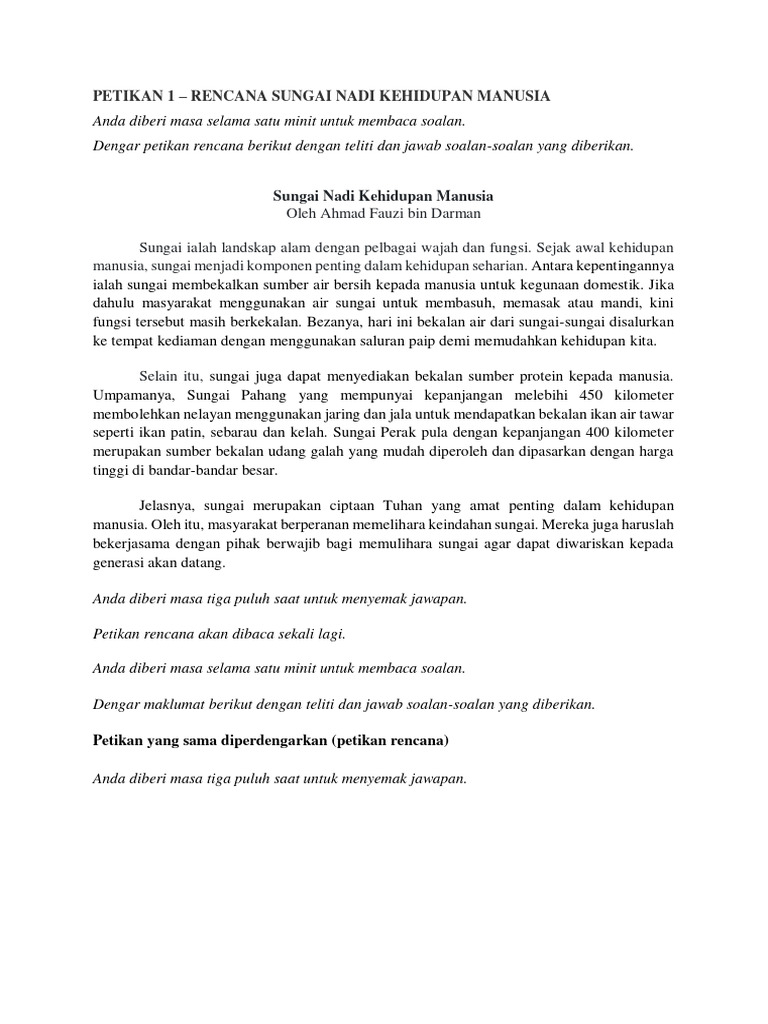 PETIKAN 1 – RENCANA SUNGAI NADI KEHIDUPAN MANUSIA

Anda diberi masa selama satu minit untuk membaca soalan.

Dengar petikan rencana berikut dengan teliti dan jawab soalan-soalan yang diberikan.

Sungai Nadi Kehidupan Manusia
Oleh Ahmad Fauzi bin Darman

Sungai ialah landskap alam dengan pelbagai wajah dan fungsi. Sejak awal kehidupan manusia, sungai menjadi komponen penting dalam kehidupan seharian. Antara kepentingannya ialah sungai membekalkan sumber air bersih kepada manusia untuk kegunaan domestik. Jika dahulu masyarakat menggunakan air sungai untuk membasuh, memasak atau mandi, kini fungsi tersebut masih berkekalan. Bezanya, hari ini bekalan air dari sungai-sungai disalurkan ke tempat kediaman dengan menggunakan saluran paip demi memudahkan kehidupan kita.

Selain itu, sungai juga dapat menyediakan bekalan sumber protein kepada manusia. Umpamanya, Sungai Pahang yang mempunyai kepanjangan melebihi 450 kilometer membolehkan nelayan menggunakan jaring dan jala untuk mendapatkan bekalan ikan air tawar seperti ikan patin, sebarau dan kelah. Sungai Perak pula dengan kepanjangan 400 kilometer merupakan sumber bekalan udang galah yang mudah diperoleh dan dipasarkan dengan harga tinggi di bandar-bandar besar.

Jelasnya, sungai merupakan ciptaan Tuhan yang amat penting dalam kehidupan manusia. Oleh itu, masyarakat berperanan memelihara keindahan sungai. Mereka juga haruslah bekerjasama dengan pihak berwajib bagi memulihara sungai agar dapat diwariskan kepada generasi akan datang.

Anda diberi masa tiga puluh saat untuk menyemak jawapan.

Petikan rencana akan dibaca sekali lagi.

Anda diberi masa selama satu minit untuk membaca soalan.

Dengar maklumat berikut dengan teliti dan jawab soalan-soalan yang diberikan.

Petikan yang sama diperdengarkan (petikan rencana)

Anda diberi masa tiga puluh saat untuk menyemak jawapan.